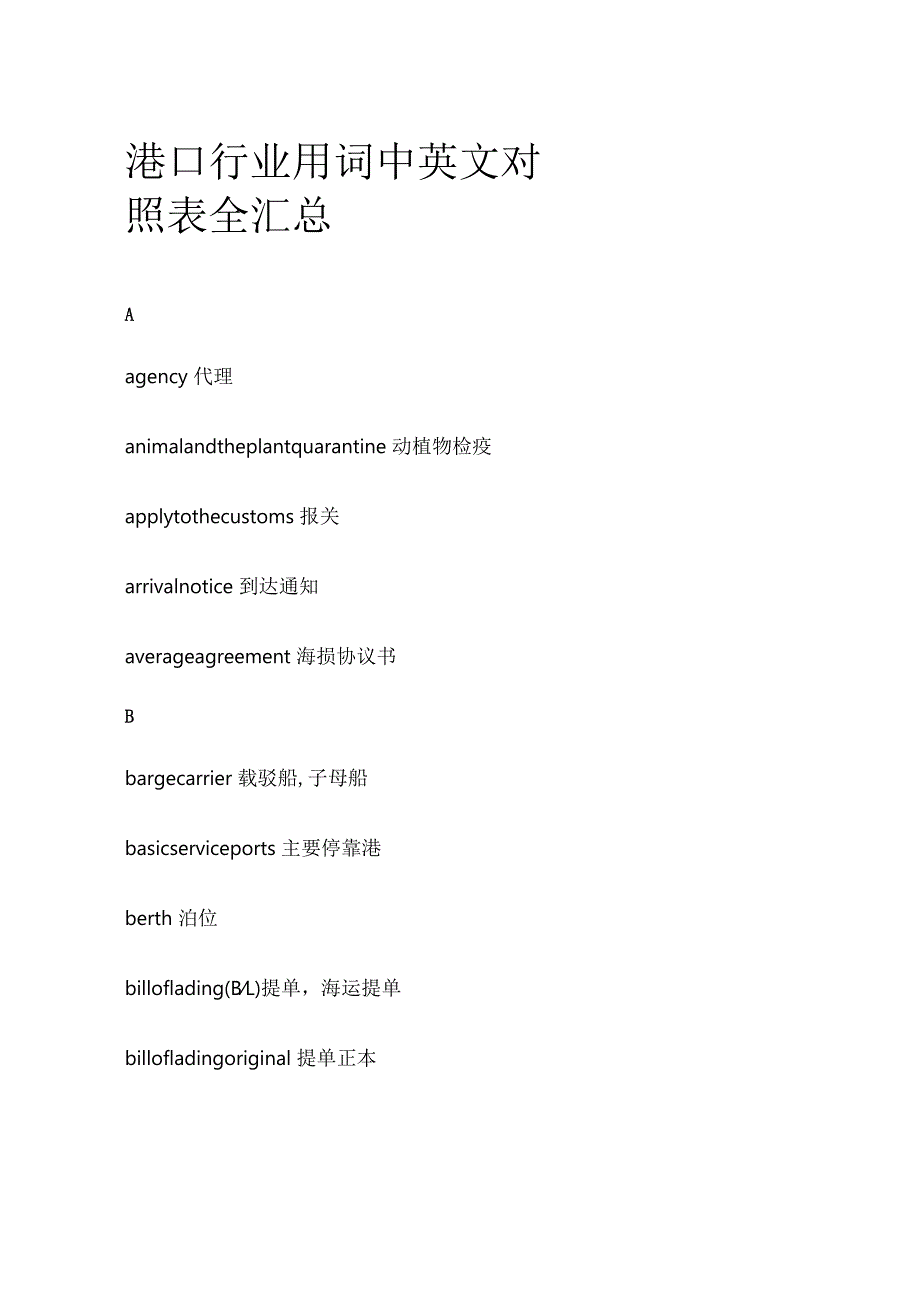 港口行业用词中英文对照表全汇总

A

agency 代理

animalandtheplantquarantine 动植物检疫

applytothecustoms 报关

arrivalnotice 到达通知

averageagreement 海损协议书

B

bargecarrier 载驳船, 子母船

basicserviceports 主要停靠港

berth 泊位

billoflading(B/L)提单，海运提单

billofladingoriginal 提单正本